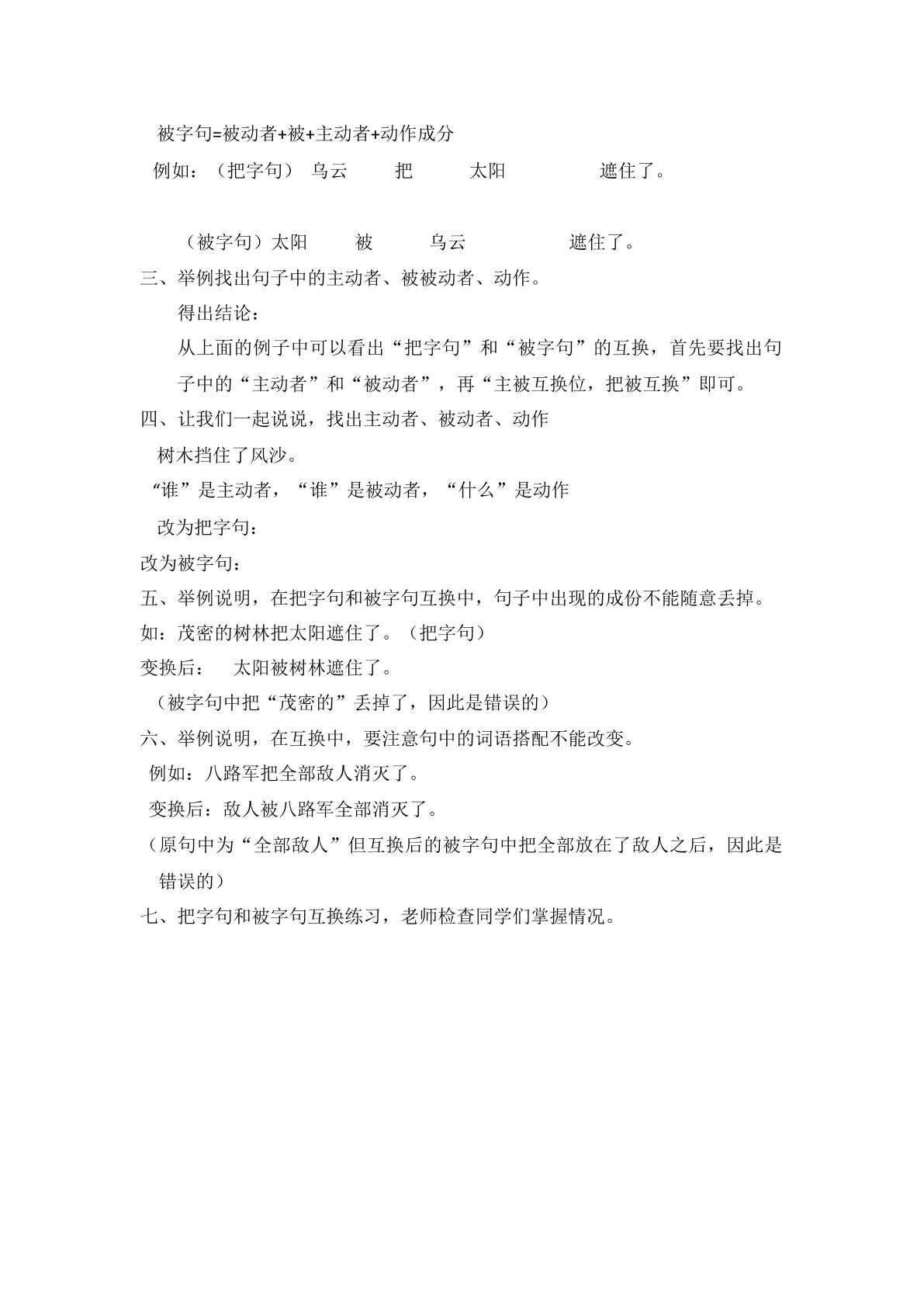 被字句=被动者+被+主动者+动作成分

例如：（把字句） 乌云 把 太阳 遮住了。

（被字句）太阳 被 乌云 遮住了。

三、举例找出句子中的主动者、被被动者、动作。

得出结论：

从上面的例子中可以看出“把字句”和“被字句”的互换，首先要找出句子中的“主动者”和“被动者”，再“主被互换位，把被互换”即可。

四、让我们一起说说，找出主动者、被动者、动作

树木挡住了风沙。

“谁”是主动者，“谁”是被动者，“什么”是动作

改为把字句：

改为被字句：

五、举例说明，在把字句和被字句互换中，句子中出现的成份不能随意丢掉。

如：茂密的树林把太阳遮住了。（把字句）

变换后： 太阳被树林遮住了。

（被字句中把“茂密的”丢掉了，因此是错误的）

六、举例说明，在互换中，要注意句中的词语搭配不能改变。

例如：八路军把全部敌人消灭了。

变换后：敌人被八路军全部消灭了。

（原句中为“全部敌人”但互换后的被字句中把全部放在了敌人之后，因此是错误的）

七、把字句和被字句互换练习，老师检查同学们掌握情况。